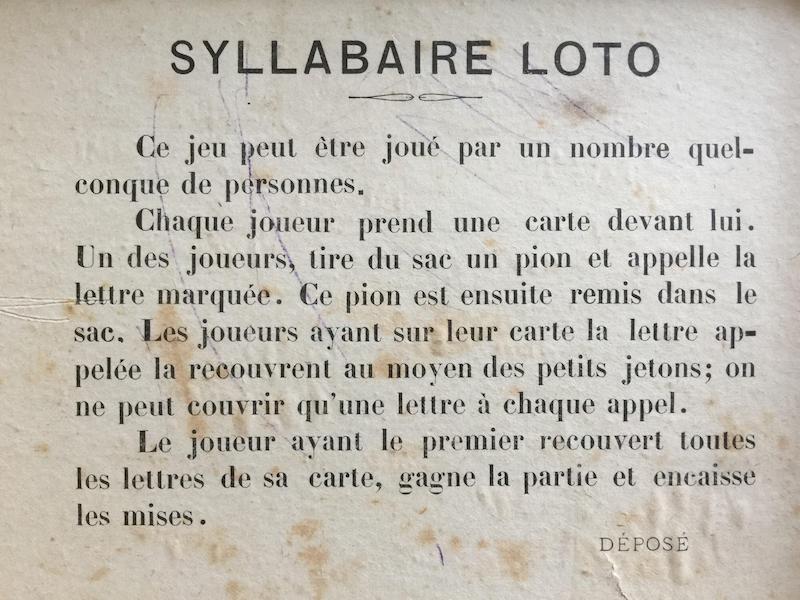 SYLLABAIRE LOTO

Ce jeu peut être joué par un nombre quelconque de personnes.

Chaque joueur prend une carte devant lui. Un des joueurs, tire du sac un pion et appelle la lettre marquée. Ce pion est ensuite remis dans le sac. Les joueurs ayant sur leur carte la lettre appelée la recouvrent au moyen des petits jetons; on ne peut couvrir qu'une lettre à chaque appel.

Le joueur ayant le premier recouvert toutes les lettres de sa carte, gagne la partie et encaisse les mises.

DÉPOSÉ